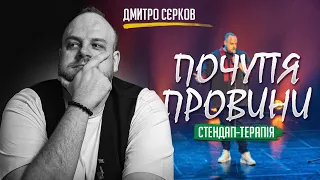 ДМИТРО СЄРКОВ

ПОЧУТТЯ ПРОВИНИ

СТЕНДАП-ТЕРАПІЯ